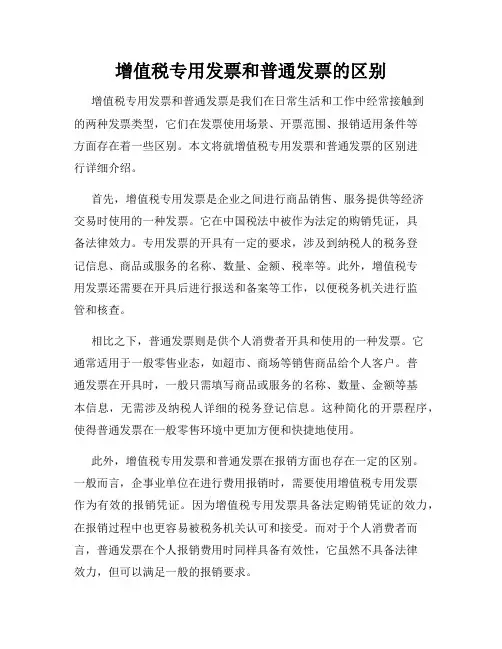 增值税专用发票和普通发票的区别

增值税专用发票和普通发票是我们在日常生活和工作中经常接触到的两种发票类型，它们在发票使用场景、开票范围、报销适用条件等方面存在着一些区别。本文将就增值税专用发票和普通发票的区别进行详细介绍。

首先，增值税专用发票是企业之间进行商品销售、服务提供等经济交易时使用的一种发票。它在中国税法中被作为法定的购销凭证，具备法律效力。专用发票的开具有一定的要求，涉及到纳税人的税务登记信息、商品或服务的名称、数量、金额、税率等。此外，增值税专用发票还需要在开具后进行报送和备案等工作，以便税务机关进行监管和核查。

相比之下，普通发票则是供个人消费者开具和使用的一种发票。它通常适用于一般零售业态，如超市、商场等销售商品给个人客户。普通发票在开具时，一般只需填写商品或服务的名称、数量、金额等基本信息，无需涉及纳税人详细的税务登记信息。这种简化的开票程序，使得普通发票在一般零售环境中更加方便和快捷地使用。

此外，增值税专用发票和普通发票在报销方面也存在一定的区别。一般而言，企事业单位在进行费用报销时，需要使用增值税专用发票作为有效的报销凭证。因为增值税专用发票具备法定购销凭证的效力，在报销过程中也更容易被税务机关认可和接受。而对于个人消费者而言，普通发票在个人报销费用时同样具备有效性，它虽然不具备法律效力，但可以满足一般的报销要求。